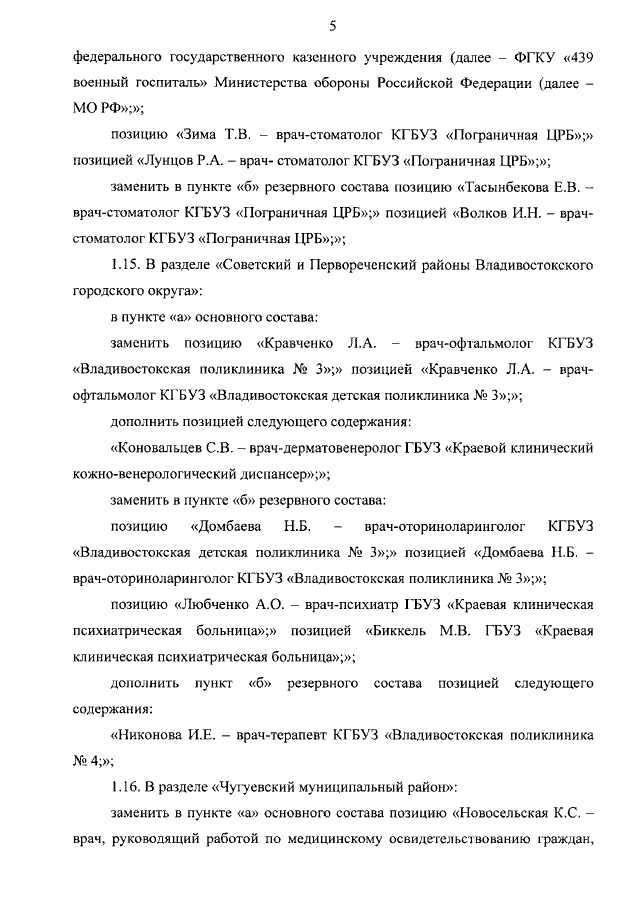 5

федерального государственного казенного учреждения (далее – ФГКУ «439 военный госпиталь» Министерства обороны Российской Федерации (далее – МО РФ»;»;

позицию «Зима Т.В. – врач-стоматолог КГБУЗ «Пограничная ЦРБ»;» позицией «Лунцов Р.А. – врач- стоматолог КГБУЗ «Пограничная ЦРБ»;»;

заменить в пункте «б» резервного состава позицию «Тасынбекова Е.В. – врач-стоматолог КГБУЗ «Пограничная ЦРБ»;» позицией «Волков И.Н. – врач-стоматолог КГБУЗ «Пограничная ЦРБ»;»;

1.15. В разделе «Советский и Первореченский районы Владивостокского городского округа»:

в пункте «а» основного состава:

заменить позицию «Кравченко Л.А. – врач-офтальмолог КГБУЗ «Владивостокская поликлиника № 3»;» позицией «Кравченко Л.А. – врач-офтальмолог КГБУЗ «Владивостокская детская поликлиника № 3»;»;

дополнить позицией следующего содержания:

«Коновальцев С.В. – врач-дерматовенеролог ГБУЗ «Краевой клинический кожно-венерологический диспансер»;»;

заменить в пункте «б» резервного состава:

позицию «Домбаева Н.Б. – врач-оториноларинголог КГБУЗ «Владивостокская детская поликлиника № 3»;» позицией «Домбаева Н.Б. – врач-оториноларинголог КГБУЗ «Владивостокская поликлиника № 3»;»;

позицию «Любченко А.О. – врач-психиатр ГБУЗ «Краевая клиническая психиатрическая больница»;» позицией «Биккель М.В. ГБУЗ «Краевая клиническая психиатрическая больница»;»;

дополнить пункт «б» резервного состава позицией следующего содержания:

«Никонова И.Е. – врач-терапевт КГБУЗ «Владивостокская поликлиника № 4;»;

1.16. В разделе «Чугуевский муниципальный район»:

заменить в пункте «а» основного состава позицию «Новосельская К.С. – врач, руководящий работой по медицинскому освидетельствованию граждан,